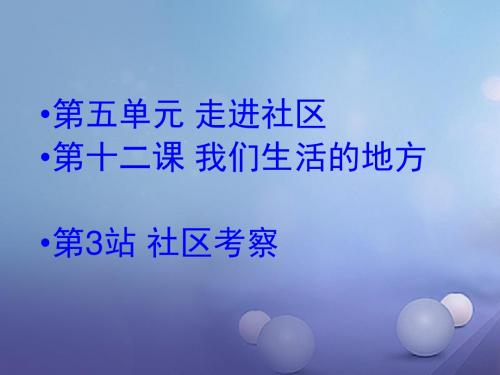 •第五单元 走进社区
•第十二课 我们生活的地方

•第3站 社区考察